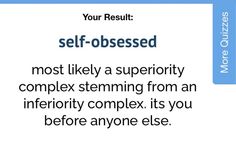 Your Result:

self-obsessed

most likely a superiority complex stemming from an inferiority complex. its you before anyone else.

More Quizzes